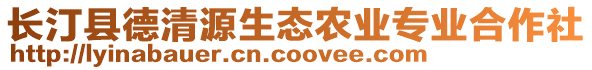 长汀县德清源生态农业专业合作社
http://lyinabauer.cn.coovee.com